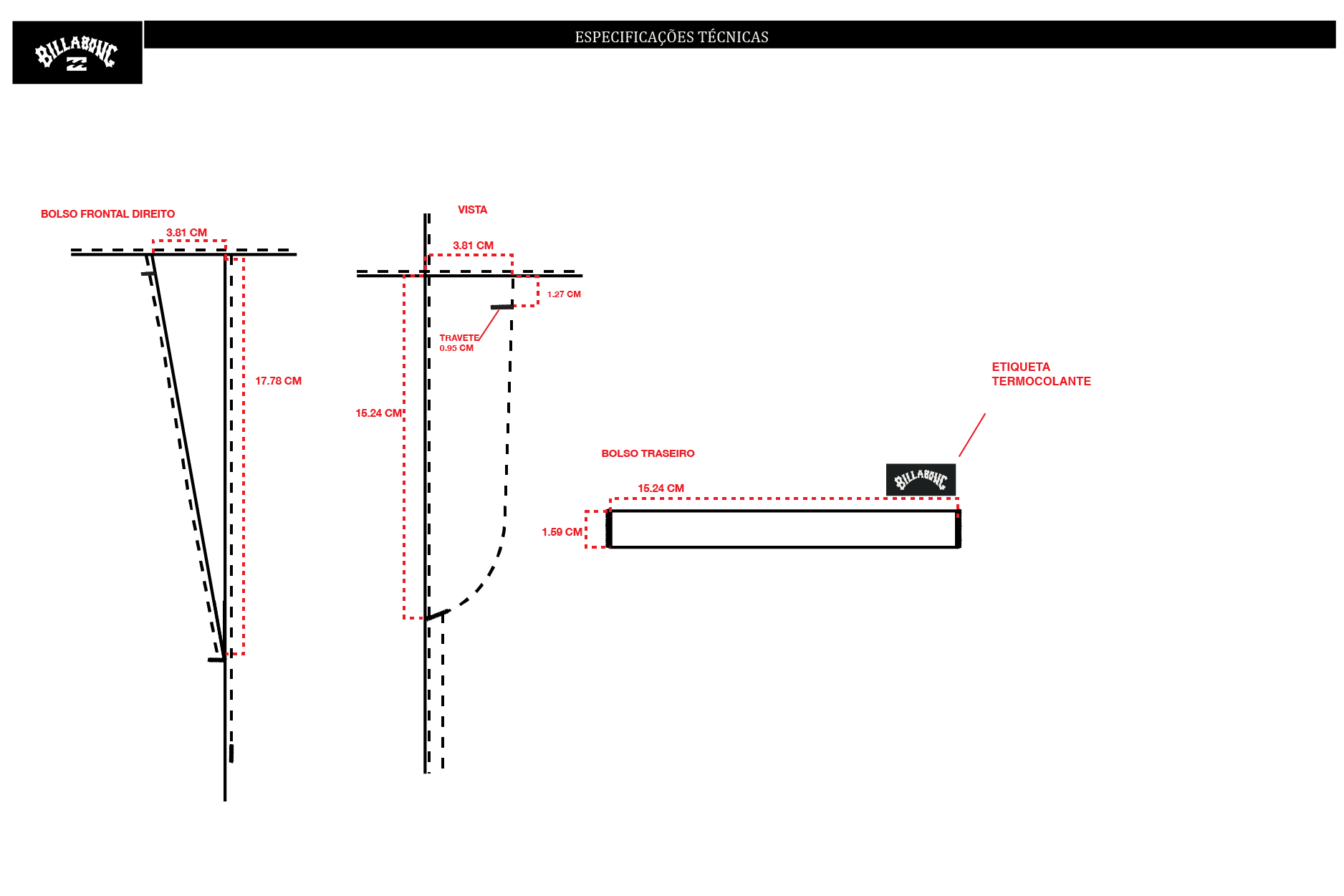 BILLABONG

ESPECIFICAÇÕES TÉCNICAS

BOLSO FRONTAL DIREITO

3.81 CM

17.78 CM

VISTA

3.81 CM

1.27 CM

TRAVETE
0.95 CM

15.24 CM

ETIQUETA
TERMOCOLANTE

BOLSO TRASEIRO

BILLABONG

15.24 CM

1.59 CM